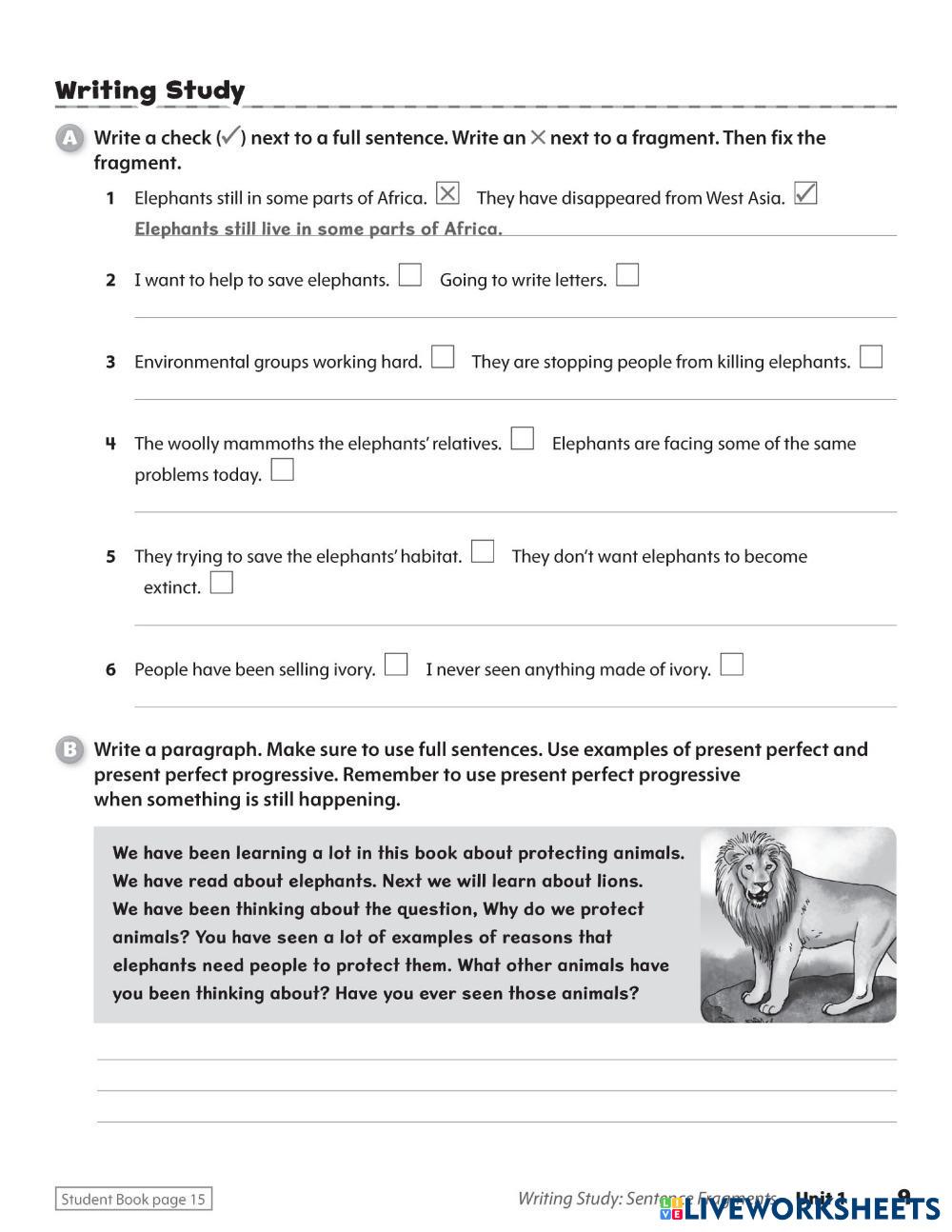 Writing Study

A Write a check (✓) next to a full sentence. Write an ✕ next to a fragment. Then fix the fragment.

1 Elephants still in some parts of Africa. ☒ They have disappeared from West Asia. ☑

Elephants still live in some parts of Africa.

2 I want to help to save elephants. ☐ Going to write letters. ☐

3 Environmental groups working hard. ☐ They are stopping people from killing elephants. ☐

4 The woolly mammoths the elephants' relatives. ☐ Elephants are facing some of the same problems today. ☐

5 They trying to save the elephants' habitat. ☐ They don't want elephants to become extinct. ☐

6 People have been selling ivory. ☐ I never seen anything made of ivory. ☐

B Write a paragraph. Make sure to use full sentences. Use examples of present perfect and present perfect progressive. Remember to use present perfect progressive when something is still happening.

We have been learning a lot in this book about protecting animals. We have read about elephants. Next we will learn about lions. We have been thinking about the question, Why do we protect animals? You have seen a lot of examples of reasons that elephants need people to protect them. What other animals have you been thinking about? Have you ever seen those animals?

Student Book page 15

Writing Study: Sentence Fragments Unit 1 9

LIVEWORKSHEETS